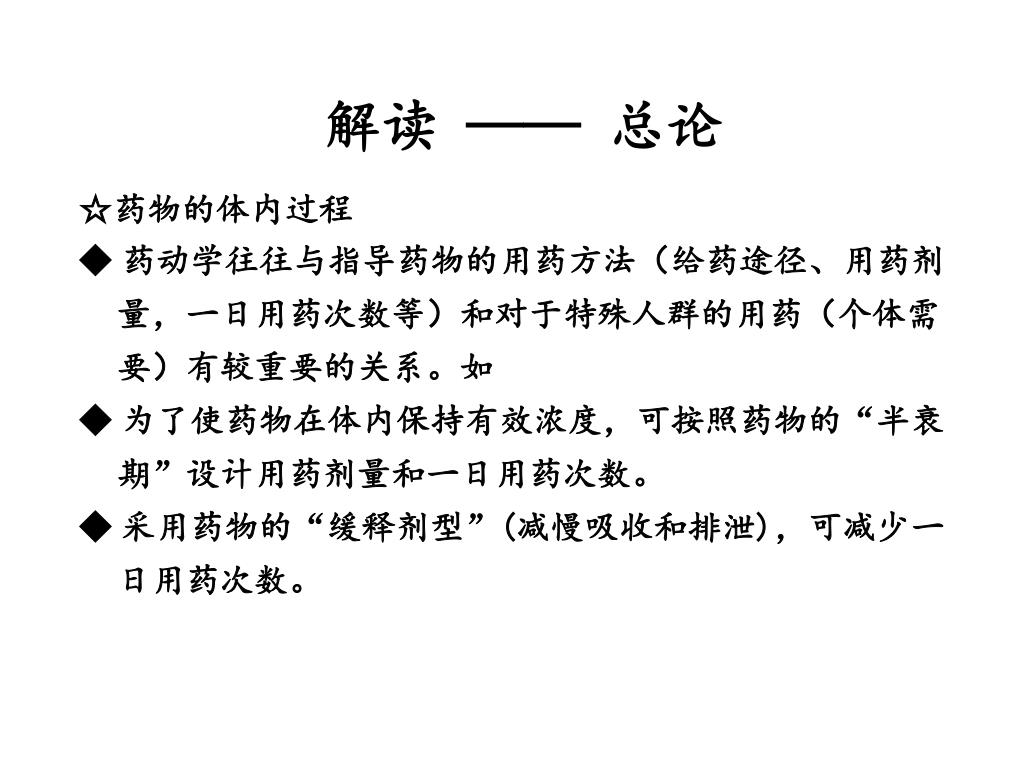 解读 —— 总论

☆药物的体内过程

◆ 药动学往往与指导药物的用药方法（给药途径、用药剂量，一日用药次数等）和对于特殊人群的用药（个体需要）有较重要的关系。如

◆ 为了使药物在体内保持有效浓度，可按照药物的“半衰期”设计用药剂量和一日用药次数。

◆ 采用药物的“缓释剂型”(减慢吸收和排泄)，可减少一日用药次数。